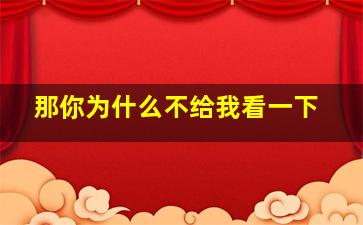 那你为什么不给我看一下